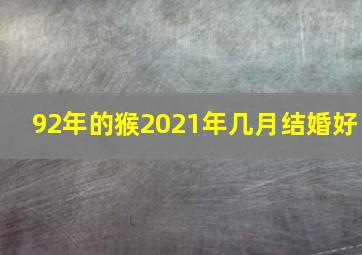 92年的猴2021年几月结婚好